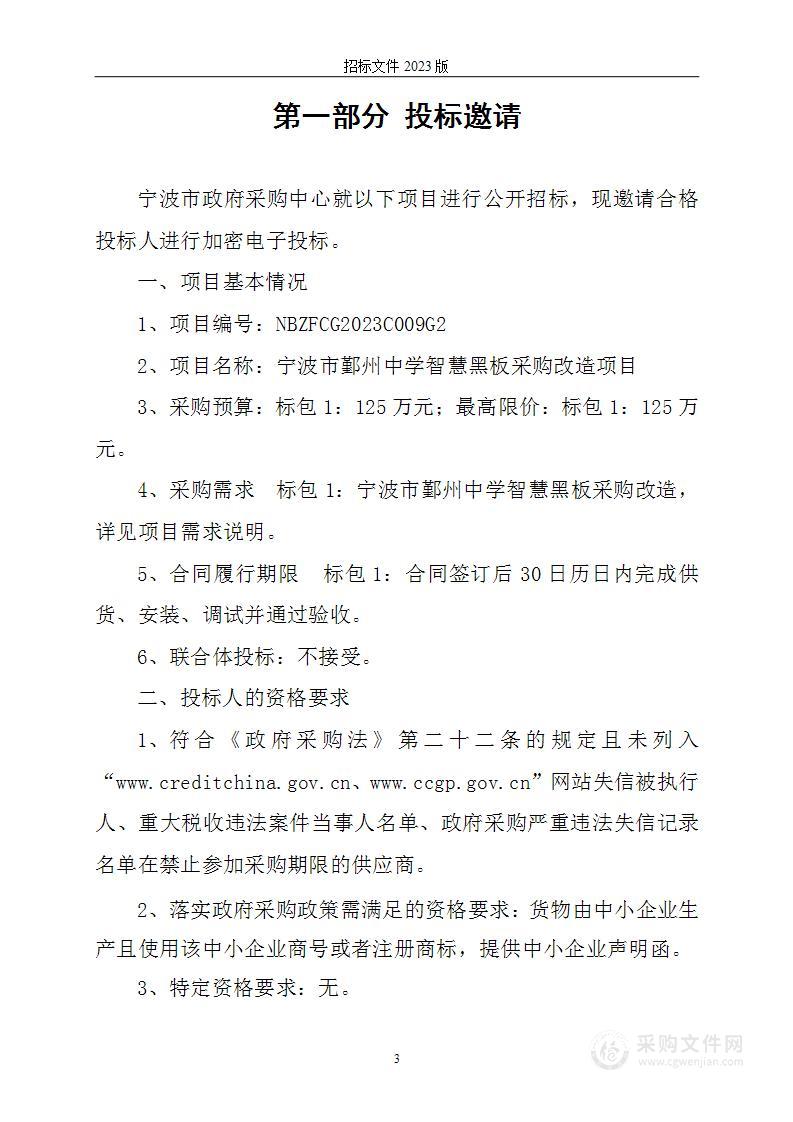 招标文件 2023 版

第一部分 投标邀请

宁波市政府采购中心就以下项目进行公开招标，现邀请合格投标人进行加密电子投标。

一、项目基本情况

1、项目编号：NBZFCG2023C009G2

2、项目名称：宁波市鄞州中学智慧黑板采购改造项目

3、采购预算：标包 1：125 万元；最高限价：标包 1：125 万元。

4、采购需求　标包 1：宁波市鄞州中学智慧黑板采购改造，详见项目需求说明。

5、合同履行期限　标包 1：合同签订后 30 日历日内完成供货、安装、调试并通过验收。

6、联合体投标：不接受。

二、投标人的资格要求

1、符合《政府采购法》第二十二条的规定且未列入“www.creditchina.gov.cn、www.ccgp.gov.cn”网站失信被执行人、重大税收违法案件当事人名单、政府采购严重违法失信记录名单在禁止参加采购期限的供应商。

2、落实政府采购政策需满足的资格要求：货物由中小企业生产且使用该中小企业商号或者注册商标，提供中小企业声明函。

3、特定资格要求：无。

3

采购文件网
www.cgwenjian.com